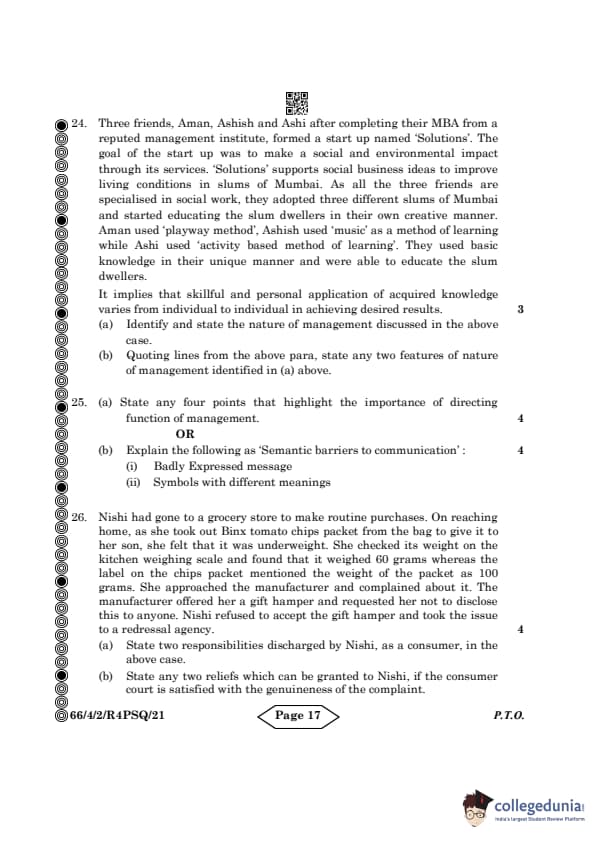 24. Three friends, Aman, Ashish and Ashi after completing their MBA from a reputed management institute, formed a start up named 'Solutions'. The goal of the start up was to make a social and environmental impact through its services. 'Solutions' supports social business ideas to improve living conditions in slums of Mumbai. As all the three friends are specialised in social work, they adopted three different slums of Mumbai and started educating the slum dwellers in their own creative manner. Aman used 'playway method', Ashish used 'music' as a method of learning while Ashi used 'activity based method of learning'. They used basic knowledge in their unique manner and were able to educate the slum dwellers.

It implies that skillful and personal application of acquired knowledge varies from individual to individual in achieving desired results. 3

(a) Identify and state the nature of management discussed in the above case.

(b) Quoting lines from the above para, state any two features of nature of management identified in (a) above.

25. (a) State any four points that highlight the importance of directing function of management. 4

OR

(b) Explain the following as 'Semantic barriers to communication' : 4

(i) Badly Expressed message

(ii) Symbols with different meanings

26. Nishi had gone to a grocery store to make routine purchases. On reaching home, as she took out Binx tomato chips packet from the bag to give it to her son, she felt that it was underweight. She checked its weight on the kitchen weighing scale and found that it weighed 60 grams whereas the label on the chips packet mentioned the weight of the packet as 100 grams. She approached the manufacturer and complained about it. The manufacturer offered her a gift hamper and requested her not to disclose this to anyone. Nishi refused to accept the gift hamper and took the issue to a redressal agency. 4

(a) State two responsibilities discharged by Nishi, as a consumer, in the above case.

(b) State any two reliefs which can be granted to Nishi, if the consumer court is satisfied with the genuineness of the complaint.

66/4/2/R4PSQ/21 Page 17 P.T.O.

collegedunia
India's largest Student Review Platform